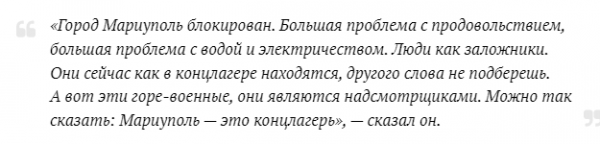 «Город Мариуполь блокирован. Большая проблема с продовольствием, большая проблема с водой и электричеством. Люди как заложники. Они сейчас как в концлагере находятся, другого слова не подберешь. А вот эти горе-военные, они являются надсмотрщиками. Можно так сказать: Мариуполь — это концлагерь», — сказал он.